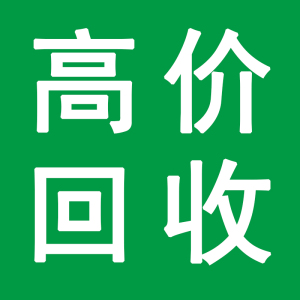 高价
回收